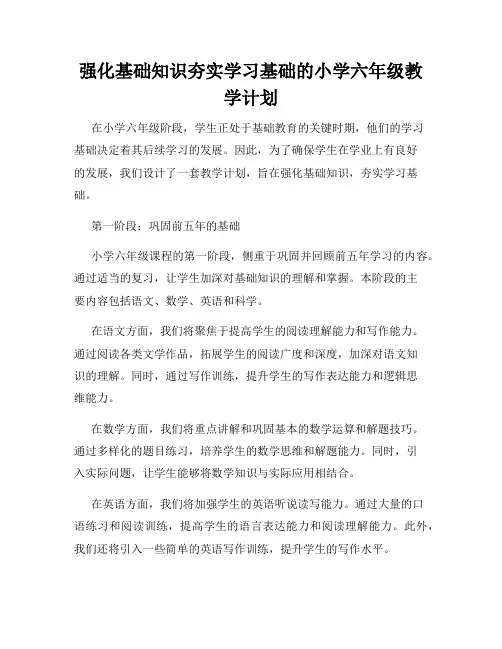 强化基础知识夯实学习基础的小学六年级教学计划

在小学六年级阶段，学生正处于基础教育的关键时期，他们的学习基础决定着其后续学习的发展。因此，为了确保学生在学业上有良好的发展，我们设计了一套教学计划，旨在强化基础知识，夯实学习基础。

第一阶段：巩固前五年的基础

小学六年级课程的第一阶段，侧重于巩固并回顾前五年学习的内容。通过适当的复习，让学生加深对基础知识的理解和掌握。本阶段的主要内容包括语文、数学、英语和科学。

在语文方面，我们将聚焦于提高学生的阅读理解能力和写作能力。通过阅读各类文学作品，拓展学生的阅读广度和深度，加深对语文知识的理解。同时，通过写作训练，提升学生的写作表达能力和逻辑思维能力。

在数学方面，我们将重点讲解和巩固基本的数学运算和解题技巧。通过多样化的题目练习，培养学生的数学思维和解题能力。同时，引入实际问题，让学生能够将数学知识与实际应用相结合。

在英语方面，我们将加强学生的英语听说读写能力。通过大量的口语练习和阅读训练，提高学生的语言表达能力和阅读理解能力。此外，我们还将引入一些简单的英语写作训练，提升学生的写作水平。